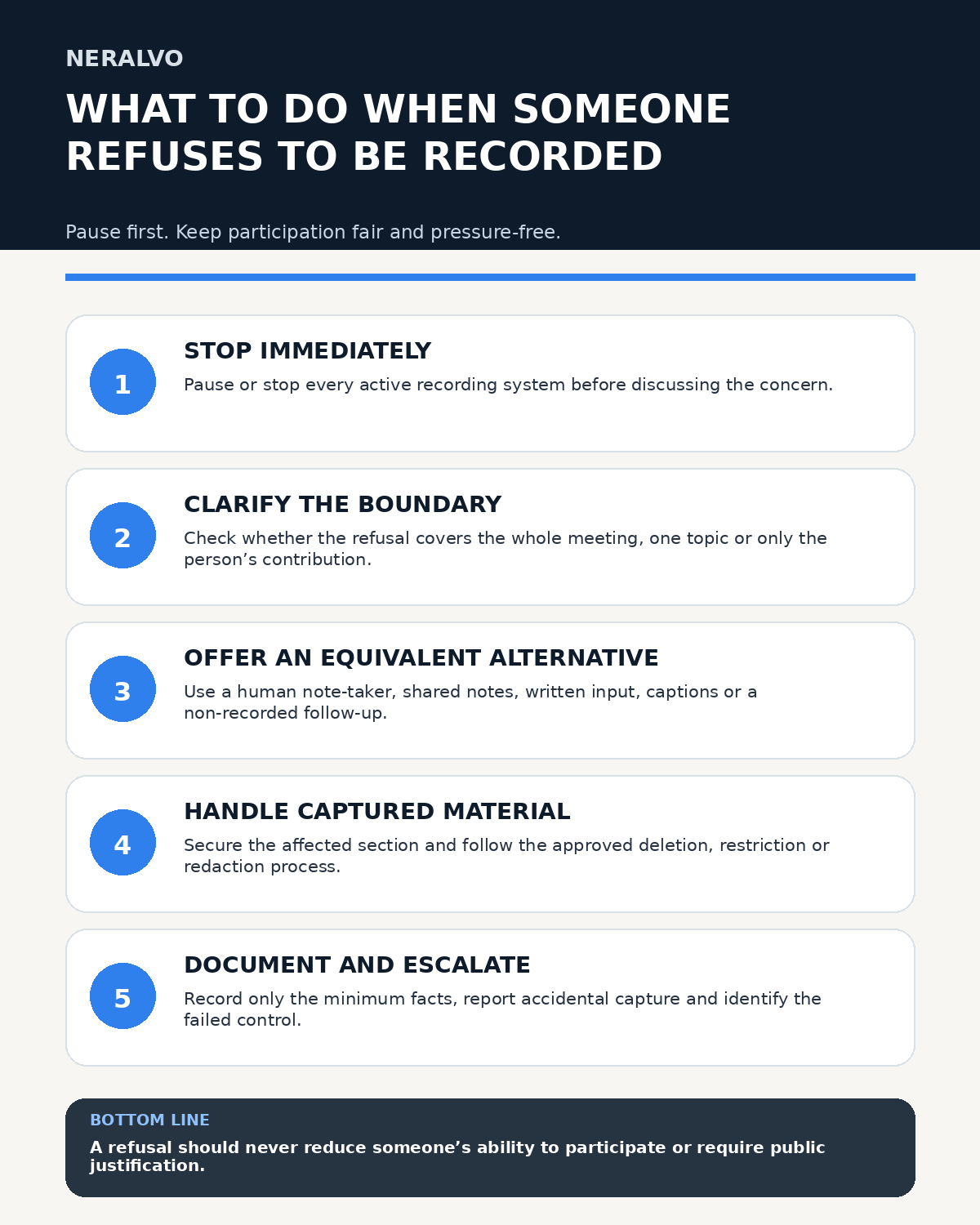 NERALVO

WHAT TO DO WHEN SOMEONE REFUSES TO BE RECORDED

Pause first. Keep participation fair and pressure-free.

1

STOP IMMEDIATELY

Pause or stop every active recording system before discussing the concern.

2

CLARIFY THE BOUNDARY

Check whether the refusal covers the whole meeting, one topic or only the person’s contribution.

3

OFFER AN EQUIVALENT ALTERNATIVE

Use a human note-taker, shared notes, written input, captions or a non-recorded follow-up.

4

HANDLE CAPTURED MATERIAL

Secure the affected section and follow the approved deletion, restriction or redaction process.

5

DOCUMENT AND ESCALATE

Record only the minimum facts, report accidental capture and identify the failed control.

BOTTOM LINE

A refusal should never reduce someone’s ability to participate or require public justification.